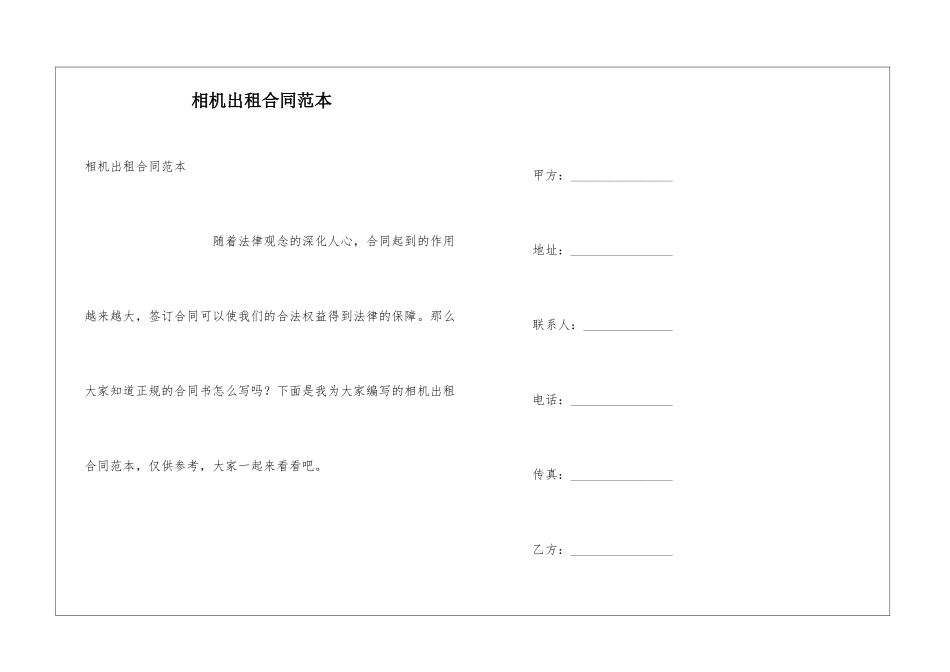 相机出租合同范本

相机出租合同范本

随着法律观念的深化人心，合同起到的作用越来越大，签订合同可以使我们的合法权益得到法律的保障。那么大家知道正规的合同书怎么写吗？下面是我为大家编写的相机出租合同范本，仅供参考，大家一起来看看吧。

甲方：________________

地址：________________

联系人：______________

电话：________________

传真：________________

乙方：________________